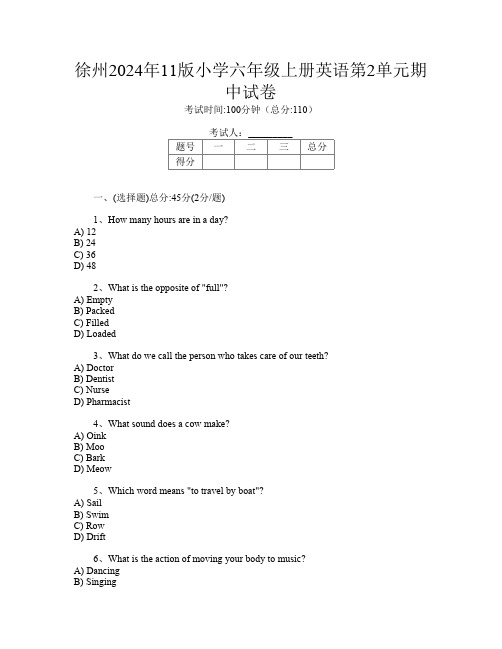 徐州2024年11版小学六年级上册英语第2单元期中试卷

考试时间:100分钟（总分:110）

考试人：__________

| 题号 | 一 | 二 | 三 | 总分 |
|---|---|---|---|---|
| 得分 | | | | |

一、(选择题)总分:45分(2分/题)

1、How many hours are in a day?
A) 12
B) 24
C) 36
D) 48

2、What is the opposite of "full"?
A) Empty
B) Packed
C) Filled
D) Loaded

3、What do we call the person who takes care of our teeth?
A) Doctor
B) Dentist
C) Nurse
D) Pharmacist

4、What sound does a cow make?
A) Oink
B) Moo
C) Bark
D) Meow

5、Which word means "to travel by boat"?
A) Sail
B) Swim
C) Row
D) Drift

6、What is the action of moving your body to music?
A) Dancing
B) Singing